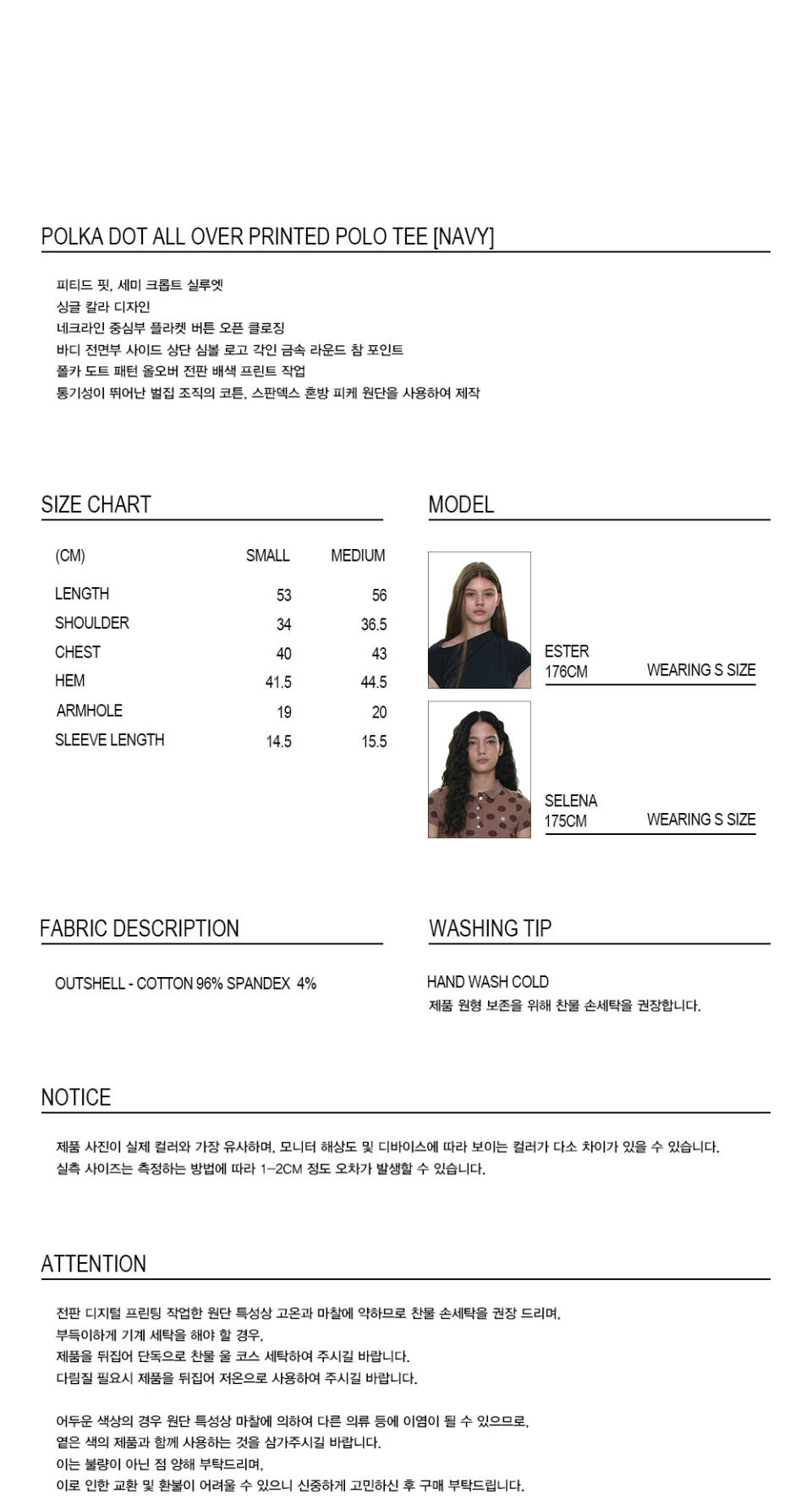 POLKA DOT ALL OVER PRINTED POLO TEE [NAVY]

피티드 핏, 세미 크롭트 실루엣
싱글 칼라 디자인
네크라인 중심부 플라켓 버튼 오픈 클로징
바디 전면부 사이드 상단 심볼 로고 각인 금속 라운드 참 포인트
폴카 도트 패턴 올오버 전판 배색 프린트 작업
통기성이 뛰어난 벌집 조직의 코튼, 스판덱스 혼방 피케 원단을 사용하여 제작

SIZE CHART

| (CM) | SMALL | MEDIUM |
|---|---|---|
| LENGTH | 53 | 56 |
| SHOULDER | 34 | 36.5 |
| CHEST | 40 | 43 |
| HEM | 41.5 | 44.5 |
| ARMHOLE | 19 | 20 |
| SLEEVE LENGTH | 14.5 | 15.5 |

MODEL

ESTER
176CM WEARING S SIZE

SELENA
175CM WEARING S SIZE

FABRIC DESCRIPTION

OUTSHELL - COTTON 96% SPANDEX 4%

WASHING TIP

HAND WASH COLD
제품 원형 보존을 위해 찬물 손세탁을 권장합니다.

NOTICE

제품 사진이 실제 컬러와 가장 유사하며, 모니터 해상도 및 디바이스에 따라 보이는 컬러가 다소 차이가 있을 수 있습니다.
실측 사이즈는 측정하는 방법에 따라 1-2CM 정도 오차가 발생할 수 있습니다.

ATTENTION

전판 디지털 프린팅 작업한 원단 특성상 고온과 마찰에 약하므로 찬물 손세탁을 권장 드리며,
부득이하게 기계 세탁을 해야 할 경우,
제품을 뒤집어 단독으로 찬물 울 코스 세탁하여 주시길 바랍니다.
다림질 필요시 제품을 뒤집어 저온으로 사용하여 주시길 바랍니다.

어두운 색상의 경우 원단 특성상 마찰에 의하여 다른 의류 등에 이염이 될 수 있으므로,
옅은 색의 제품과 함께 사용하는 것을 삼가주시길 바랍니다.
이는 불량이 아닌 점 양해 부탁드리며,
이로 인한 교환 및 환불이 어려울 수 있으니 신중하게 고민하신 후 구매 부탁드립니다.